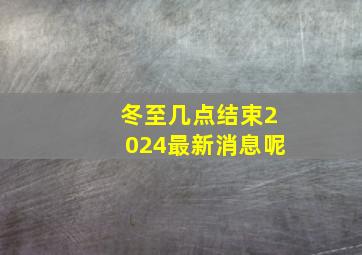 冬至几点结束2024最新消息呢